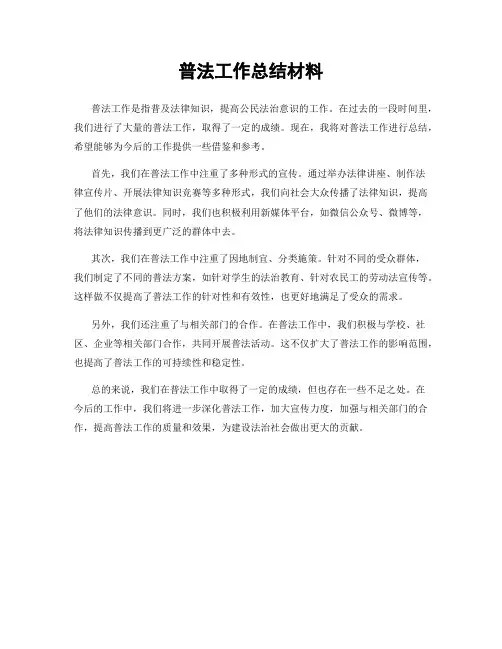 普法工作总结材料

普法工作是指普及法律知识，提高公民法治意识的工作。在过去的一段时间里，我们进行了大量的普法工作，取得了一定的成绩。现在，我将对普法工作进行总结，希望能够为今后的工作提供一些借鉴和参考。

首先，我们在普法工作中注重了多种形式的宣传。通过举办法律讲座、制作法律宣传片、开展法律知识竞赛等多种形式，我们向社会大众传播了法律知识，提高了他们的法律意识。同时，我们也积极利用新媒体平台，如微信公众号、微博等，将法律知识传播到更广泛的群体中去。

其次，我们在普法工作中注重了因地制宜、分类施策。针对不同的受众群体，我们制定了不同的普法方案，如针对学生的法治教育、针对农民工的劳动法宣传等。这样做不仅提高了普法工作的针对性和有效性，也更好地满足了受众的需求。

另外，我们还注重了与相关部门的合作。在普法工作中，我们积极与学校、社区、企业等相关部门合作，共同开展普法活动。这不仅扩大了普法工作的影响范围，也提高了普法工作的可持续性和稳定性。

总的来说，我们在普法工作中取得了一定的成绩，但也存在一些不足之处。在今后的工作中，我们将进一步深化普法工作，加大宣传力度，加强与相关部门的合作，提高普法工作的质量和效果，为建设法治社会做出更大的贡献。